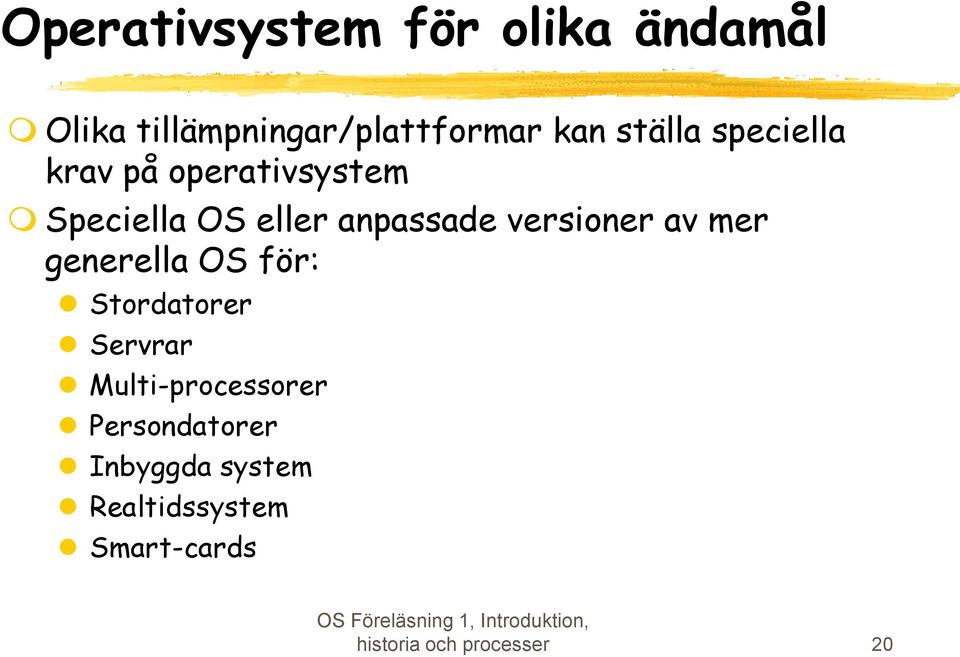 Operativsystem för olika ändamål

Olika tillämpningar/plattformar kan ställa speciella krav på operativsystem

Speciella OS eller anpassade versioner av mer generella OS för:

Stordatorer
Servrar
Multi-processorer
Persondatorer
Inbyggda system
Realtidssystem
Smart-cards

OS Föreläsning 1, Introduktion, historia och processer

20